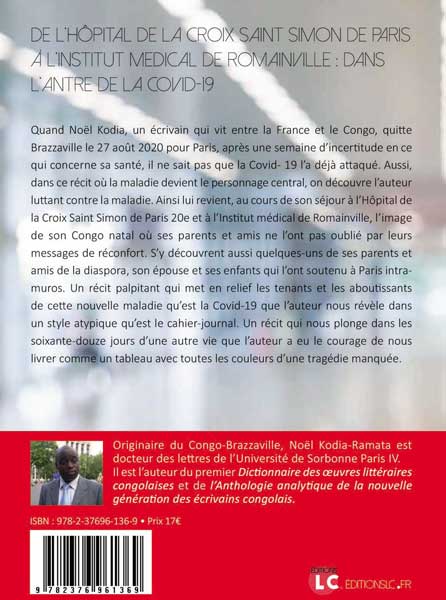 DE L'HÔPITAL DE LA CROIX SAINT SIMON DE PARIS À L'INSTITUT MEDICAL DE ROMAINVILLE : DANS L'ANTRE DE LA COVID-19

Quand Noël Kodia, un écrivain qui vit entre la France et le Congo, quitte Brazzaville le 27 août 2020 pour Paris, après une semaine d'incertitude en ce qui concerne sa santé, il ne sait pas que la Covid- 19 l'a déjà attaqué. Aussi, dans ce récit où la maladie devient le personnage central, on découvre l'auteur luttant contre la maladie. Ainsi lui revient, au cours de son séjour à l'Hôpital de la Croix Saint Simon de Paris 20e et à l'Institut médical de Romainville, l'image de son Congo natal où ses parents et amis ne l'ont pas oublié par leurs messages de réconfort. S'y découvrent aussi quelques-uns de ses parents et amis de la diaspora, son épouse et ses enfants qui l'ont soutenu à Paris intra-muros. Un récit palpitant qui met en relief les tenants et les aboutissants de cette nouvelle maladie qu'est la Covid-19 que l'auteur nous révèle dans un style atypique qu'est le cahier-journal. Un récit qui nous plonge dans les soixante-douze jours d'une autre vie que l'auteur a eu le courage de nous livrer comme un tableau avec toutes les couleurs d'une tragédie manquée.

Originaire du Congo-Brazzaville, Noël Kodia-Ramata est docteur des lettres de l'Université de Sorbonne Paris IV. Il est l'auteur du premier Dictionnaire des œuvres littéraires congolaises et de l'Anthologie analytique de la nouvelle génération des écrivains congolais.

ISBN : 978-2-37696-136-9 • Prix 17€

9 782376 961369

EDITIONS LC EDITIONSLC.FR